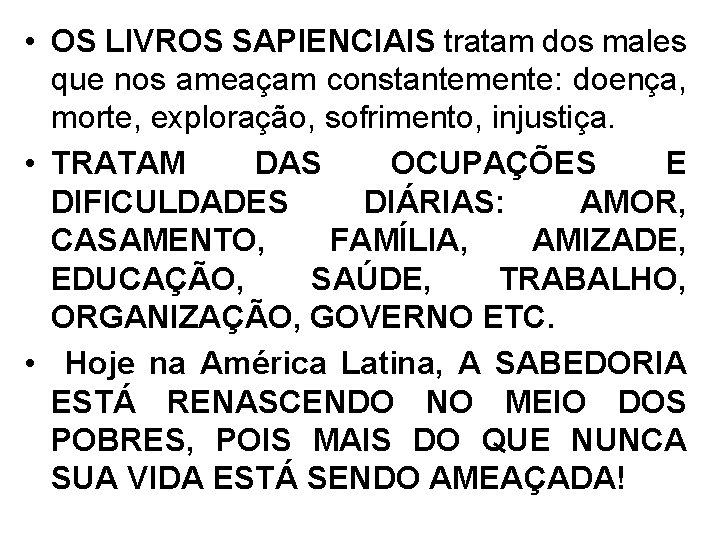 • OS LIVROS SAPIENCIAIS tratam dos males que nos ameaçam constantemente: doença, morte, exploração, sofrimento, injustiça.

• TRATAM DAS OCUPAÇÕES E DIFICULDADES DIÁRIAS: AMOR, CASAMENTO, FAMÍLIA, AMIZADE, EDUCAÇÃO, SAÚDE, TRABALHO, ORGANIZAÇÃO, GOVERNO ETC.

• Hoje na América Latina, A SABEDORIA ESTÁ RENASCENDO NO MEIO DOS POBRES, POIS MAIS DO QUE NUNCA SUA VIDA ESTÁ SENDO AMEAÇADA!